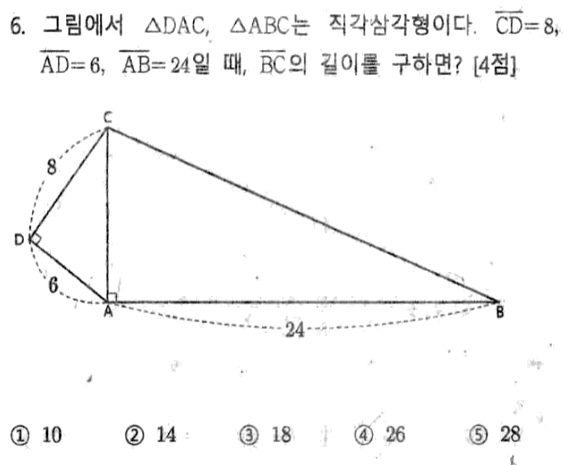 6. 그림에서 $\triangle DAC$, $\triangle ABC$는 직각삼각형이다. $\overline{CD}=8$, $\overline{AD}=6$, $\overline{AB}=24$일 때, $\overline{BC}$의 길이를 구하면? [4점]

C
8
D
6
A
24
B

① 10 ② 14 ③ 18 ④ 26 ⑤ 28